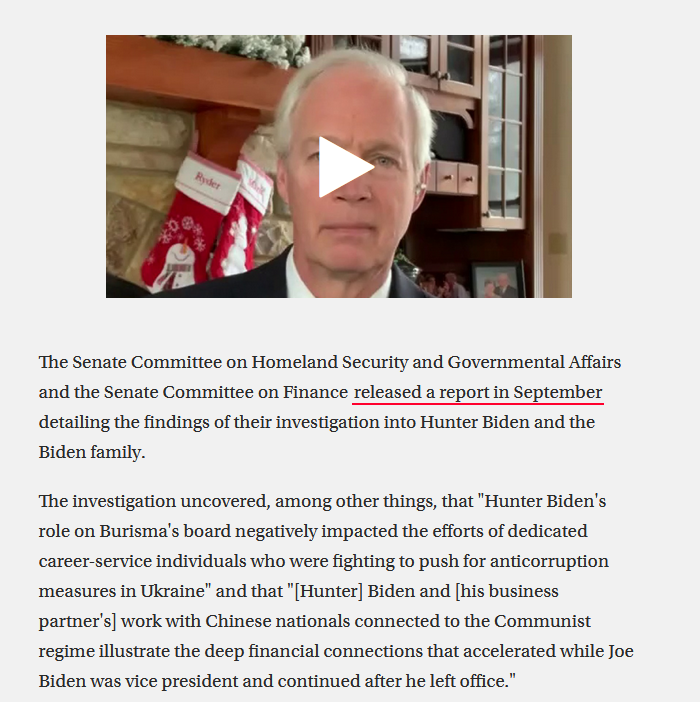 Ryder

The Senate Committee on Homeland Security and Governmental Affairs and the Senate Committee on Finance released a report in September detailing the findings of their investigation into Hunter Biden and the Biden family.

The investigation uncovered, among other things, that "Hunter Biden's role on Burisma's board negatively impacted the efforts of dedicated career-service individuals who were fighting to push for anticorruption measures in Ukraine" and that "[Hunter] Biden and [his business partner's] work with Chinese nationals connected to the Communist regime illustrate the deep financial connections that accelerated while Joe Biden was vice president and continued after he left office."